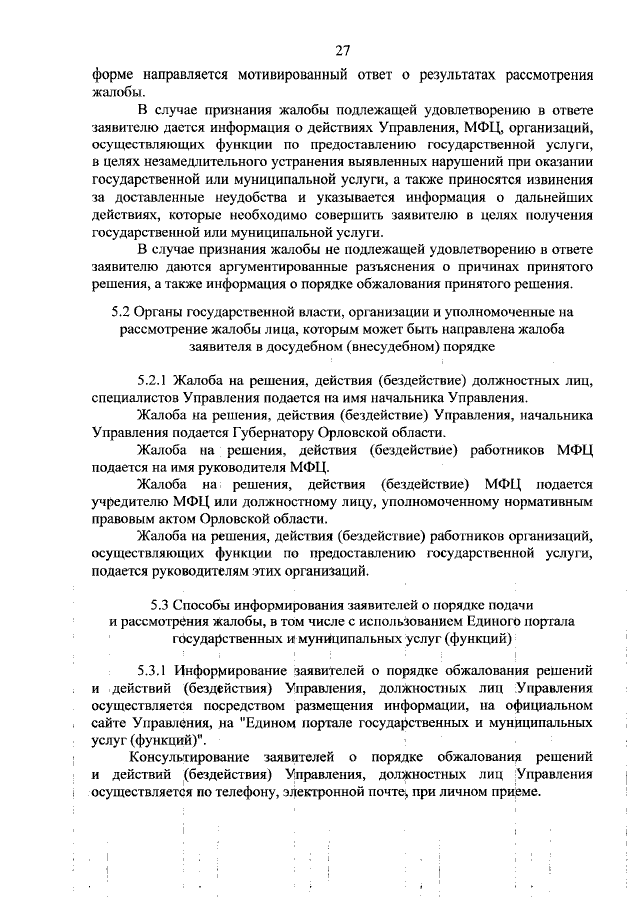 27

форме направляется мотивированный ответ о результатах рассмотрения жалобы.

В случае признания жалобы подлежащей удовлетворению в ответе заявителю дается информация о действиях Управления, МФЦ, организаций, осуществляющих функции по предоставлению государственной услуги, в целях незамедлительного устранения выявленных нарушений при оказании государственной или муниципальной услуги, а также приносятся извинения за доставленные неудобства и указывается информация о дальнейших действиях, которые необходимо совершить заявителю в целях получения государственной или муниципальной услуги.

В случае признания жалобы не подлежащей удовлетворению в ответе заявителю даются аргументированные разъяснения о причинах принятого решения, а также информация о порядке обжалования принятого решения.

5.2 Органы государственной власти, организации и уполномоченные на рассмотрение жалобы лица, которым может быть направлена жалоба заявителя в досудебном (внесудебном) порядке

5.2.1 Жалоба на решения, действия (бездействие) должностных лиц, специалистов Управления подается на имя начальника Управления.

Жалоба на решения, действия (бездействие) Управления, начальника Управления подается Губернатору Орловской области.

Жалоба на решения, действия (бездействие) работников МФЦ подается на имя руководителя МФЦ.

Жалоба на решения, действия (бездействие) МФЦ подается учредителю МФЦ или должностному лицу, уполномоченному нормативным правовым актом Орловской области.

Жалоба на решения, действия (бездействие) работников организаций, осуществляющих функции по предоставлению государственной услуги, подается руководителям этих организаций.

5.3 Способы информирования заявителей о порядке подачи и рассмотрения жалобы, в том числе с использованием Единого портала государственных и муниципальных услуг (функций)

5.3.1 Информирование заявителей о порядке обжалования решений и действий (бездействия) Управления, должностных лиц Управления осуществляется посредством размещения информации, на официальном сайте Управления, на "Едином портале государственных и муниципальных услуг (функций)".

Консультирование заявителей о порядке обжалования решений и действий (бездействия) Управления, должностных лиц Управления осуществляется по телефону, электронной почте, при личном приеме.